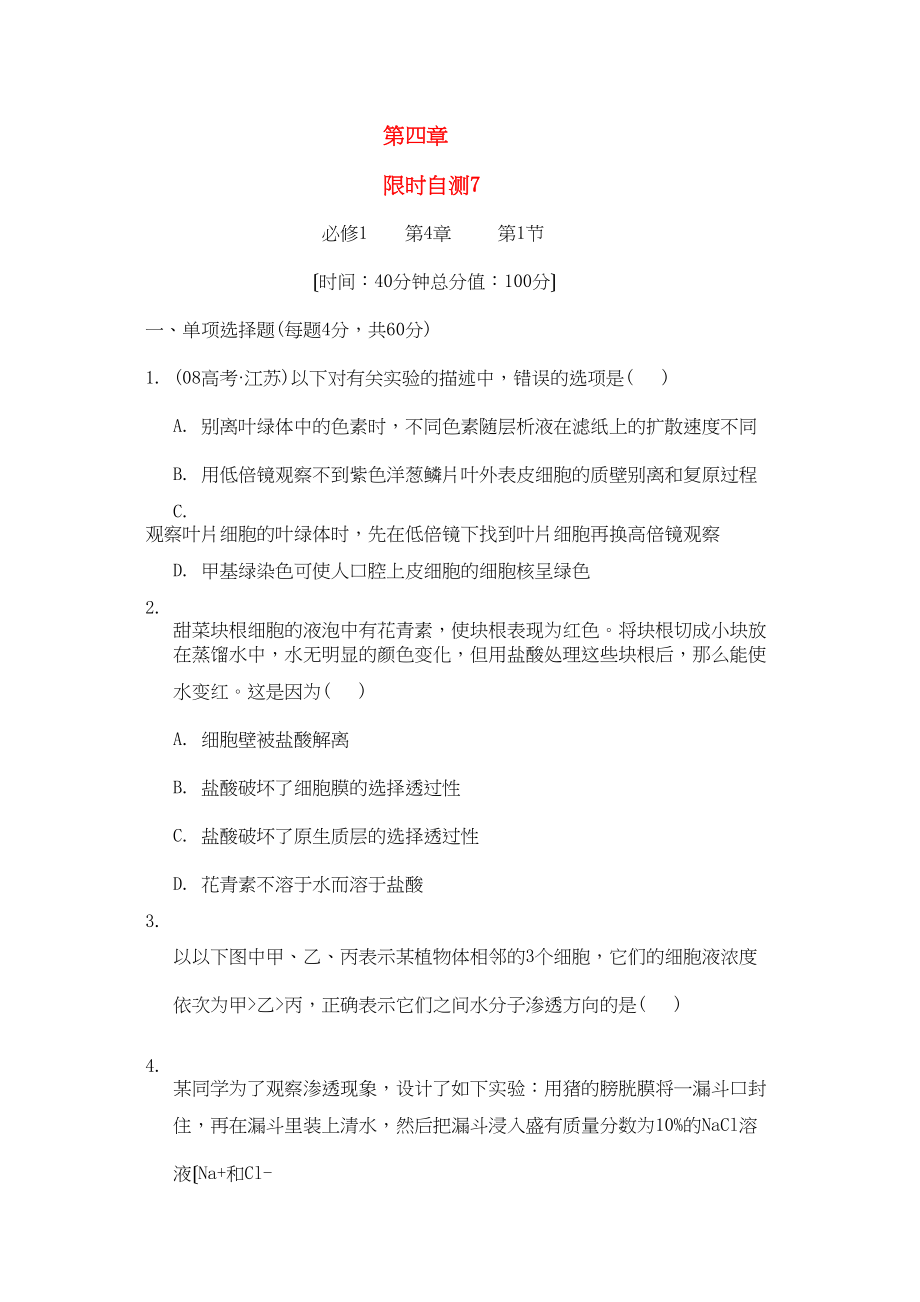 第四章

限时自测7

必修1　　第4章　　第1节

[时间：40分钟总分值：100分]

一、单项选择题(每题4分，共60分)

1. (08高考·江苏)以下对有关实验的描述中，错误的选项是(　)

A. 别离叶绿体中的色素时，不同色素随层析液在滤纸上的扩散速度不同

B. 用低倍镜观察不到紫色洋葱鳞片叶外表皮细胞的质壁别离和复原过程

C.
观察叶片细胞的叶绿体时，先在低倍镜下找到叶片细胞再换高倍镜观察

D. 甲基绿染色可使人口腔上皮细胞的细胞核呈绿色

2.
甜菜块根细胞的液泡中有花青素，使块根表现为红色。将块根切成小块放在蒸馏水中，水无明显的颜色变化，但用盐酸处理这些块根后，那么能使水变红。这是因为(　)

A. 细胞壁被盐酸解离

B. 盐酸破坏了细胞膜的选择透过性

C. 盐酸破坏了原生质层的选择透过性

D. 花青素不溶于水而溶于盐酸

3.
以以下图中甲、乙、丙表示某植物体相邻的3个细胞，它们的细胞液浓度依次为甲>乙>丙，正确表示它们之间水分子渗透方向的是(　)

4.
某同学为了观察渗透现象，设计了如下实验：用猪的膀胱膜将一漏斗口封住，再在漏斗里装上清水，然后把漏斗浸入盛有质量分数为10%的NaCl溶液[Na+和Cl-